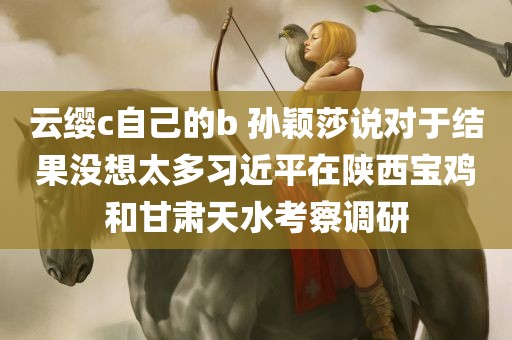 云缨c自己的b 孙颖莎说对于结果没想太多习近平在陕西宝鸡和甘肃天水考察调研